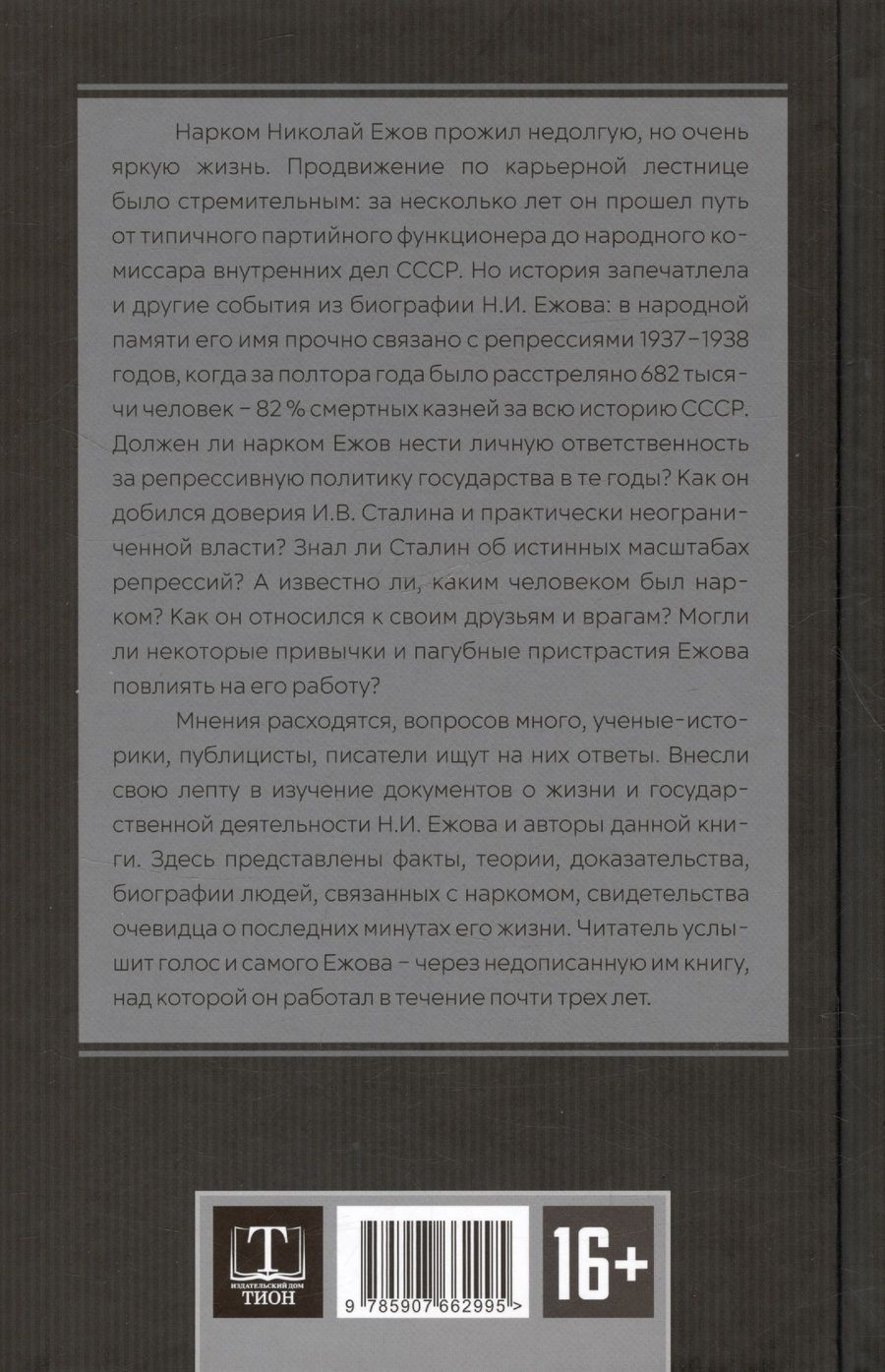 Нарком Николай Ежов прожил недолгую, но очень яркую жизнь. Продвижение по карьерной лестнице было стремительным: за несколько лет он прошел путь от типичного партийного функционера до народного комиссара внутренних дел СССР. Но история запечатлела и другие события из биографии Н.И. Ежова: в народной памяти его имя прочно связано с репрессиями 1937–1938 годов, когда за полтора года было расстреляно 682 тысячи человек – 82 % смертных казней за всю историю СССР. Должен ли нарком Ежов нести личную ответственность за репрессивную политику государства в те годы? Как он добился доверия И.В. Сталина и практически неограниченной власти? Знал ли Сталин об истинных масштабах репрессий? А известно ли, каким человеком был нарком? Как он относился к своим друзьям и врагам? Могли ли некоторые привычки и пагубные пристрастия Ежова повлиять на его работу?

Мнения расходятся, вопросов много, ученые-историки, публицисты, писатели ищут на них ответы. Внесли свою лепту в изучение документов о жизни и государственной деятельности Н.И. Ежова и авторы данной книги. Здесь представлены факты, теории, доказательства, биографии людей, связанных с наркомом, свидетельства очевидца о последних минутах его жизни. Читатель услышит голос и самого Ежова – через недописанную им книгу, над которой он работал в течение почти трех лет.

Т
ИЗДАТЕЛЬСКИЙ ДОМ
ТИОН

9 785907 662995 >

16+